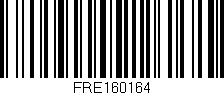 FRE160164